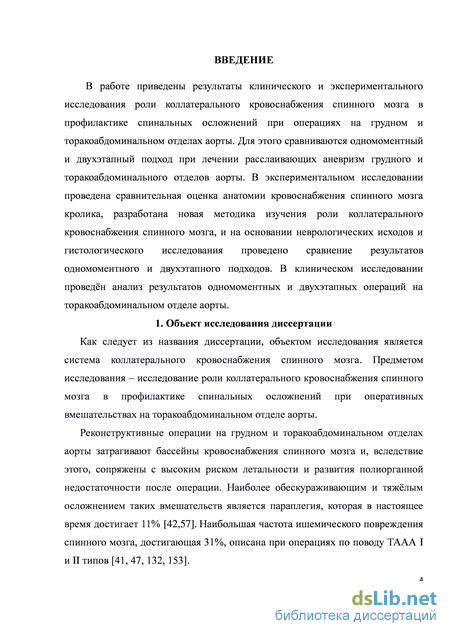 ВВЕДЕНИЕ

В работе приведены результаты клинического и экспериментального исследования роли коллатерального кровоснабжения спинного мозга в профилактике спинальных осложнений при операциях на грудном и торакоабдоминальном отделах аорты. Для этого сравниваются одномоментный и двухэтапный подход при лечении расслаивающих аневризм грудного и торакоабдоминального отделов аорты. В экспериментальном исследовании проведена сравнительная оценка анатомии кровоснабжения спинного мозга кролика, разработана новая методика изучения роли коллатерального кровоснабжения спинного мозга, и на основании неврологических исходов и гистологического исследования проведено сравнение результатов одномоментного и двухэтапного подходов. В клиническом исследовании проведён анализ результатов одномоментных и двухэтапных операций на торакоабдоминальном отделе аорты.

1. Объект исследования диссертации

Как следует из названия диссертации, объектом исследования является система коллатерального кровоснабжения спинного мозга. Предметом исследования – исследование роли коллатерального кровоснабжения спинного мозга в профилактике спинальных осложнений при оперативных вмешательствах на торакоабдоминальном отделе аорты.

Реконструктивные операции на грудном и торакоабдоминальном отделах аорты затрагивают бассейны кровоснабжения спинного мозга и, вследствие этого, сопряжены с высоким риском летальности и развития полиорганной недостаточности после операции. Наиболее обескураживающим и тяжёлым осложнением таких вмешательств является параплегия, которая в настоящее время достигает 11% [42,57]. Наибольшая частота ишемического повреждения спинного мозга, достигающая 31%, описана при операциях по поводу ТААА I и II типов [41, 47, 132, 153].

4

dsLib.net
библиотека диссертаций